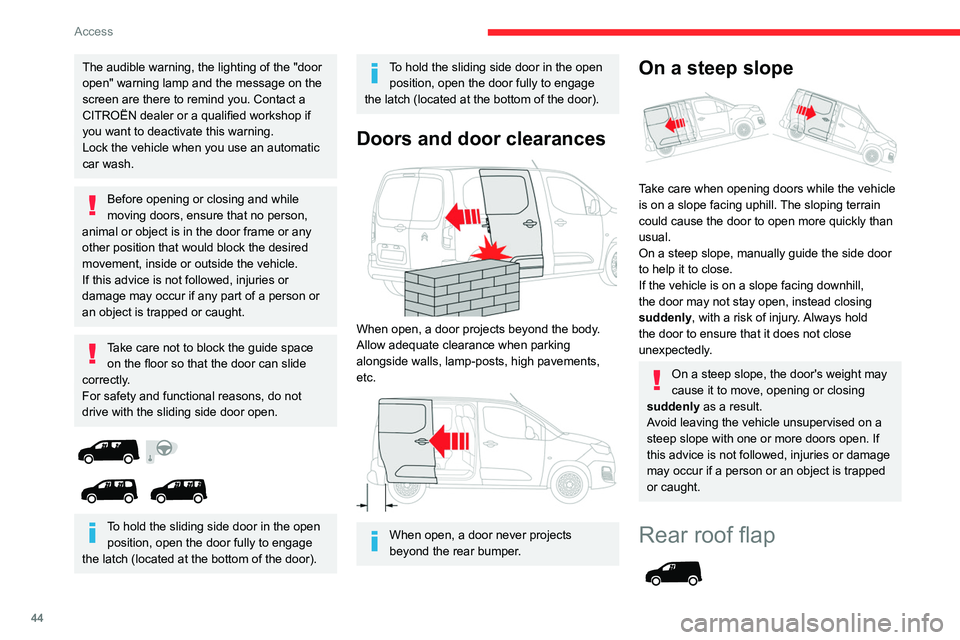 Access

The audible warning, the lighting of the "door open" warning lamp and the message on the screen are there to remind you. Contact a CITROËN dealer or a qualified workshop if you want to deactivate this warning.
Lock the vehicle when you use an automatic car wash.

Before opening or closing and while moving doors, ensure that no person, animal or object is in the door frame or any other position that would block the desired movement, inside or outside the vehicle.
If this advice is not followed, injuries or damage may occur if any part of a person or an object is trapped or caught.

Take care not to block the guide space on the floor so that the door can slide correctly.
For safety and functional reasons, do not drive with the sliding side door open.

To hold the sliding side door in the open position, open the door fully to engage the latch (located at the bottom of the door).

To hold the sliding side door in the open position, open the door fully to engage the latch (located at the bottom of the door).

Doors and door clearances

When open, a door projects beyond the body. Allow adequate clearance when parking alongside walls, lamp-posts, high pavements, etc.

When open, a door never projects beyond the rear bumper.

On a steep slope

Take care when opening doors while the vehicle is on a slope facing uphill. The sloping terrain could cause the door to open more quickly than usual.
On a steep slope, manually guide the side door to help it to close.
If the vehicle is on a slope facing downhill, the door may not stay open, instead closing suddenly, with a risk of injury. Always hold the door to ensure that it does not close unexpectedly.

On a steep slope, the door's weight may cause it to move, opening or closing suddenly as a result.
Avoid leaving the vehicle unsupervised on a steep slope with one or more doors open. If this advice is not followed, injuries or damage may occur if a person or an object is trapped or caught.

Rear roof flap

44

carmanualsonline.info